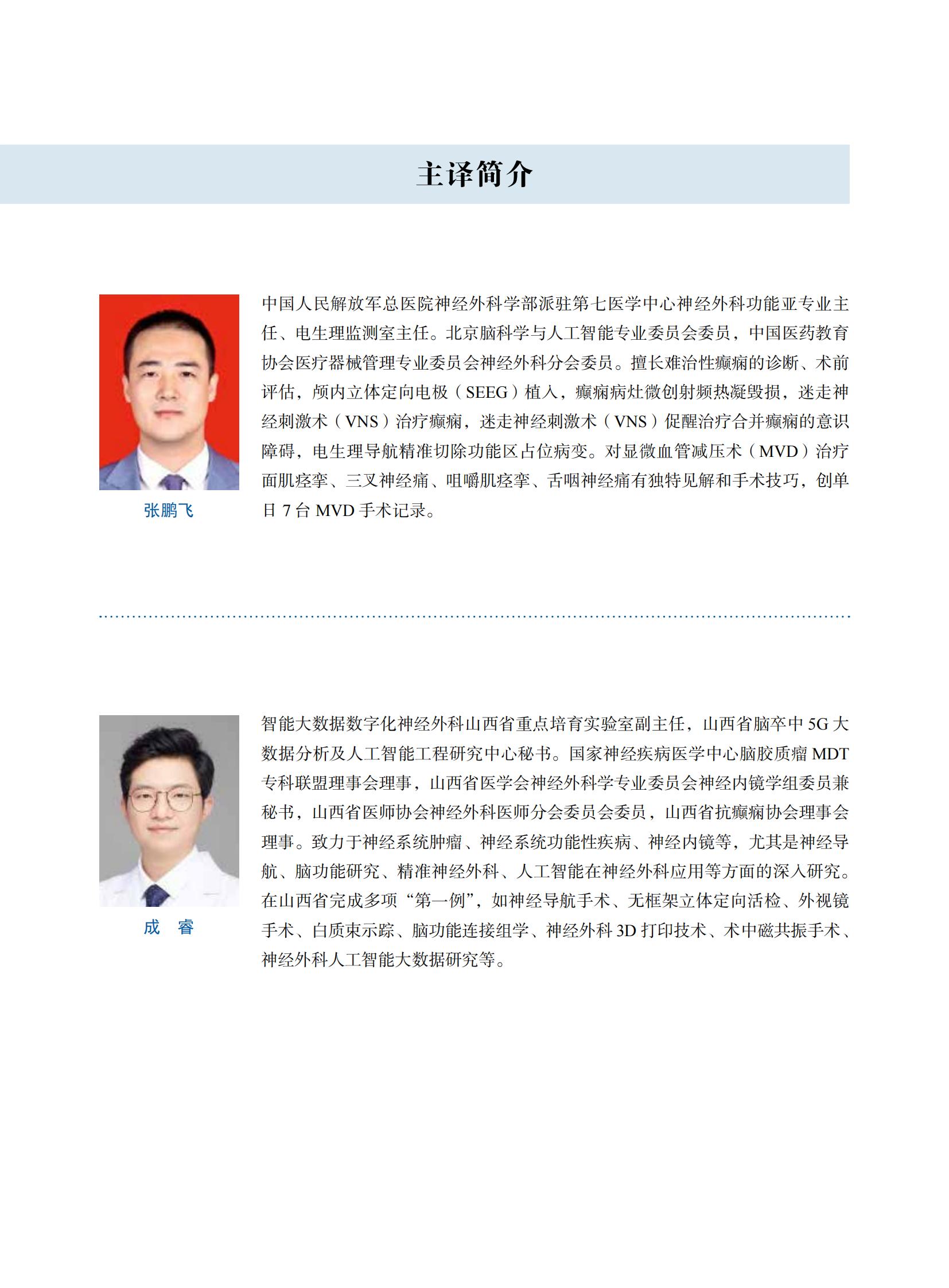 主译简介

张鹏飞

中国人民解放军总医院神经外科学部派驻第七医学中心神经外科功能亚专业主任、电生理监测室主任。北京脑科学与人工智能专业委员会委员，中国医药教育协会医疗器械管理专业委员会神经外科分会委员。擅长难治性癫痫的诊断、术前评估，颅内立体定向电极（SEEG）植入，癫痫病灶微创射频热凝毁损，迷走神经刺激术（VNS）治疗癫痫，迷走神经刺激术（VNS）促醒治疗合并癫痫的意识障碍，电生理导航精准切除功能区占位病变。对显微血管减压术（MVD）治疗面肌痉挛、三叉神经痛、咀嚼肌痉挛、舌咽神经痛有独特见解和手术技巧，创单日 7 台 MVD 手术记录。

成 睿

智能大数据数字化神经外科山西省重点培育实验室副主任，山西省脑卒中 5G 大数据分析及人工智能工程研究中心秘书。国家神经疾病医学中心脑胶质瘤 MDT 专科联盟理事会理事，山西省医学会神经外科学专业委员会神经内镜学组委员兼秘书，山西省医师协会神经外科医师分会委员会委员，山西省抗癫痫协会理事会理事。致力于神经系统肿瘤、神经系统功能性疾病、神经内镜等，尤其是神经导航、脑功能研究、精准神经外科、人工智能在神经外科应用等方面的深入研究。在山西省完成多项“第一例”，如神经导航手术、无框架立体定向活检、外视镜手术、白质束示踪、脑功能连接组学、神经外科 3D 打印技术、术中磁共振手术、神经外科人工智能大数据研究等。